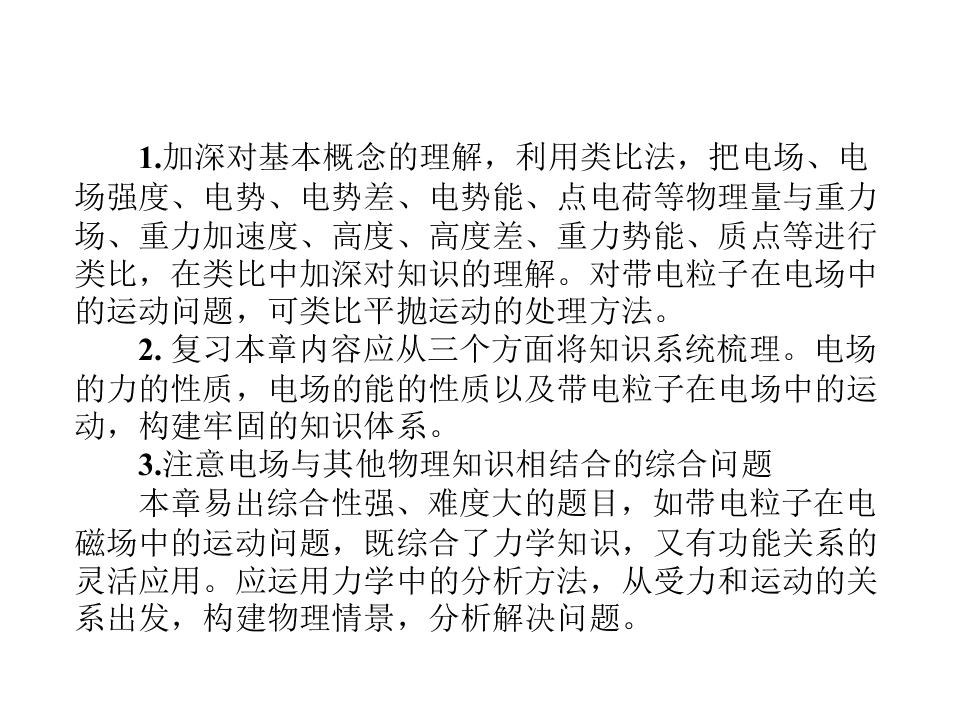 1.加深对基本概念的理解，利用类比法，把电场、电场强度、电势、电势差、电势能、点电荷等物理量与重力场、重力加速度、高度、高度差、重力势能、质点等进行类比，在类比中加深对知识的理解。对带电粒子在电场中的运动问题，可类比平抛运动的处理方法。

2.复习本章内容应从三个方面将知识系统梳理。电场的力的性质，电场的能的性质以及带电粒子在电场中的运动，构建牢固的知识体系。

3.注意电场与其他物理知识相结合的综合问题

本章易出综合性强、难度大的题目，如带电粒子在电磁场中的运动问题，既综合了力学知识，又有功能关系的灵活应用。应运用力学中的分析方法，从受力和运动的关系出发，构建物理情景，分析解决问题。